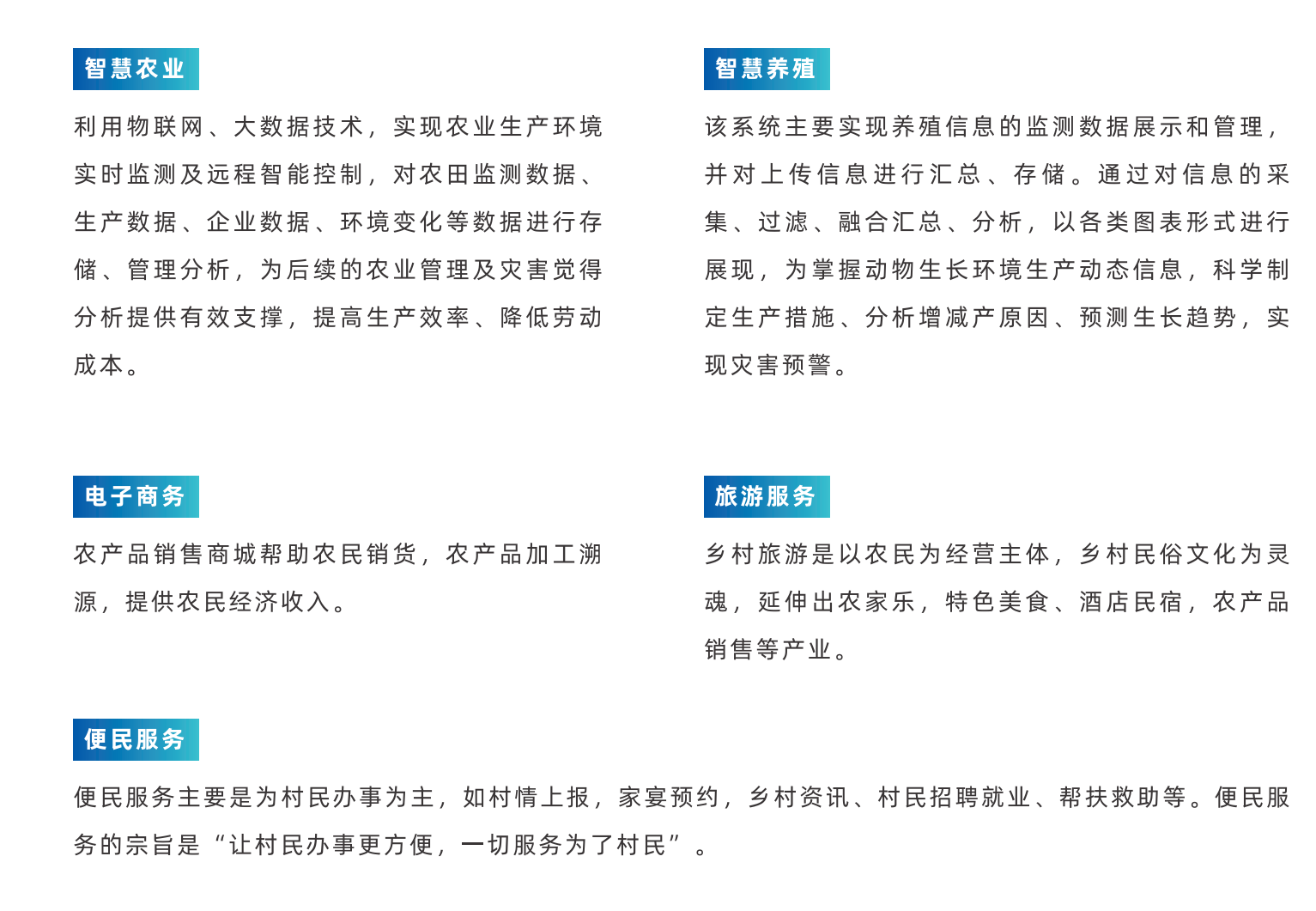 智慧农业

利用物联网、大数据技术，实现农业生产环境实时监测及远程智能控制，对农田监测数据、生产数据、企业数据、环境变化等数据进行存储、管理分析，为后续的农业管理及灾害觉得分析提供有效支撑，提高生产效率、降低劳动成本。

智慧养殖

该系统主要实现养殖信息的监测数据展示和管理，并对上传信息进行汇总、存储。通过对信息的采集、过滤、融合汇总、分析，以各类图表形式进行展现，为掌握动物生长环境生产动态信息，科学制定生产措施、分析增减产原因、预测生长趋势，实现灾害预警。

电子商务

农产品销售商城帮助农民销货，农产品加工溯源，提供农民经济收入。

旅游服务

乡村旅游是以农民为经营主体，乡村民俗文化为灵魂，延伸出农家乐，特色美食、酒店民宿，农产品销售等产业。

便民服务

便民服务主要是为村民办事为主，如村情上报，家宴预约，乡村资讯、村民招聘就业、帮扶救助等。便民服务的宗旨是“让村民办事更方便，一切服务为了村民”。